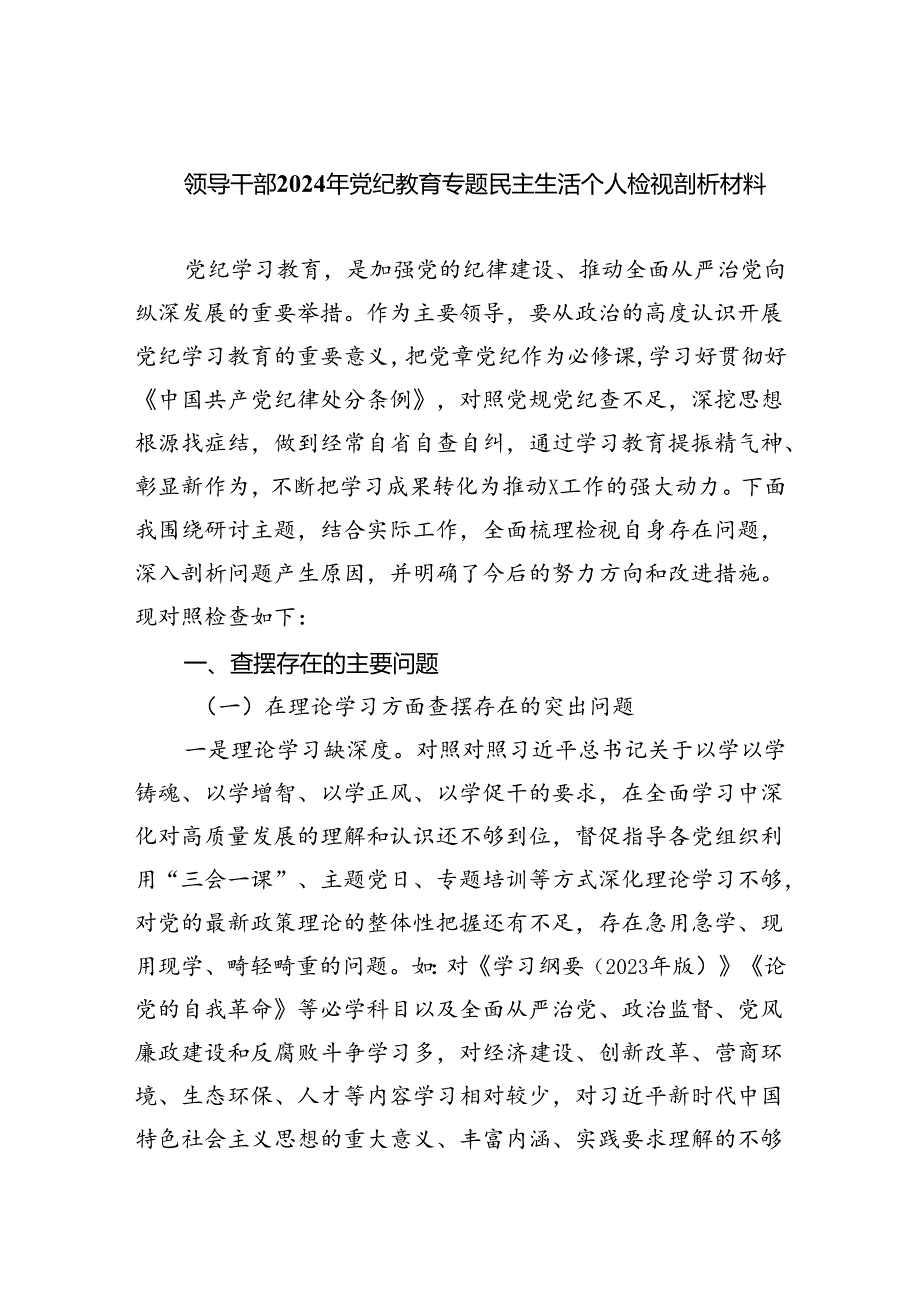 领导干部2024年党纪教育专题民主生活个人检视剖析材料

党纪学习教育，是加强党的纪律建设、推动全面从严治党向纵深发展的重要举措。作为主要领导，要从政治的高度认识开展党纪学习教育的重要意义，把党章党纪作为必修课，学习好贯彻好《中国共产党纪律处分条例》，对照党规党纪查不足，深挖思想根源找症结，做到经常自省自查自纠，通过学习教育提振精气神、彰显新作为，不断把学习成果转化为推动X工作的强大动力。下面我围绕研讨主题，结合实际工作，全面梳理检视自身存在问题，深入剖析问题产生原因，并明确了今后的努力方向和改进措施。现对照检查如下：

一、查摆存在的主要问题

（一）在理论学习方面查摆存在的突出问题

一是理论学习缺深度。对照对照习近平总书记关于以学以学铸魂、以学增智、以学正风、以学促干的要求，在全面学习中深化对高质量发展的理解和认识还不够到位，督促指导各党组织利用“三会一课”、主题党日、专题培训等方式深化理论学习不够，对党的最新政策理论的整体性把握还有不足，存在急用急学、现用现学、畸轻畸重的问题。如：对《学习纲要（2023年版）》《论党的自我革命》等必学科目以及全面从严治党、政治监督、党风廉政建设和反腐败斗争学习多，对经济建设、创新改革、营商环境、生态环保、人才等内容学习相对较少，对习近平新时代中国特色社会主义思想的重大意义、丰富内涵、实践要求理解的不够